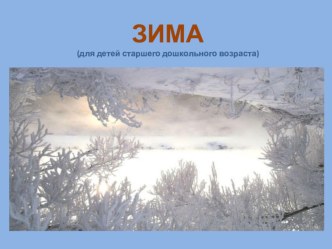 ЗИМА
(для детей старшего дошкольного возраста)